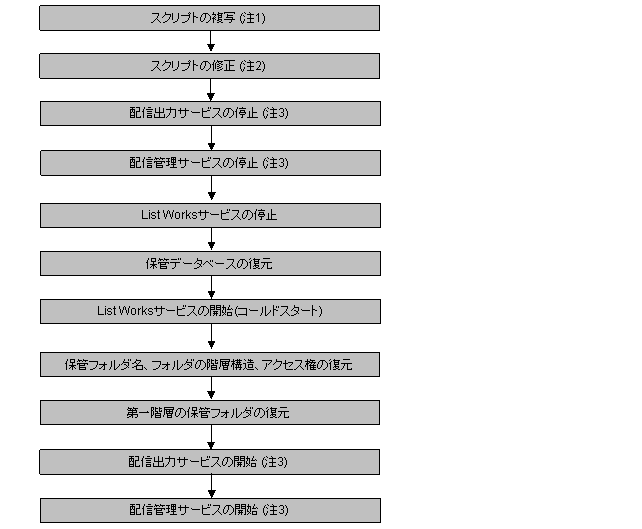 スクリプトの複写 (注1)

スクリプトの修正 (注2)

配信出力サービスの停止 (注3)

配信管理サービスの停止 (注3)

List Worksサービスの停止

保管データベースの復元

List Worksサービスの開始(コールドスタート)

保管フォルダ名、フォルダの階層構造、アクセス権の復元

第一階層の保管フォルダの復元

配信出力サービスの開始 (注3)

配信管理サービスの開始 (注3)